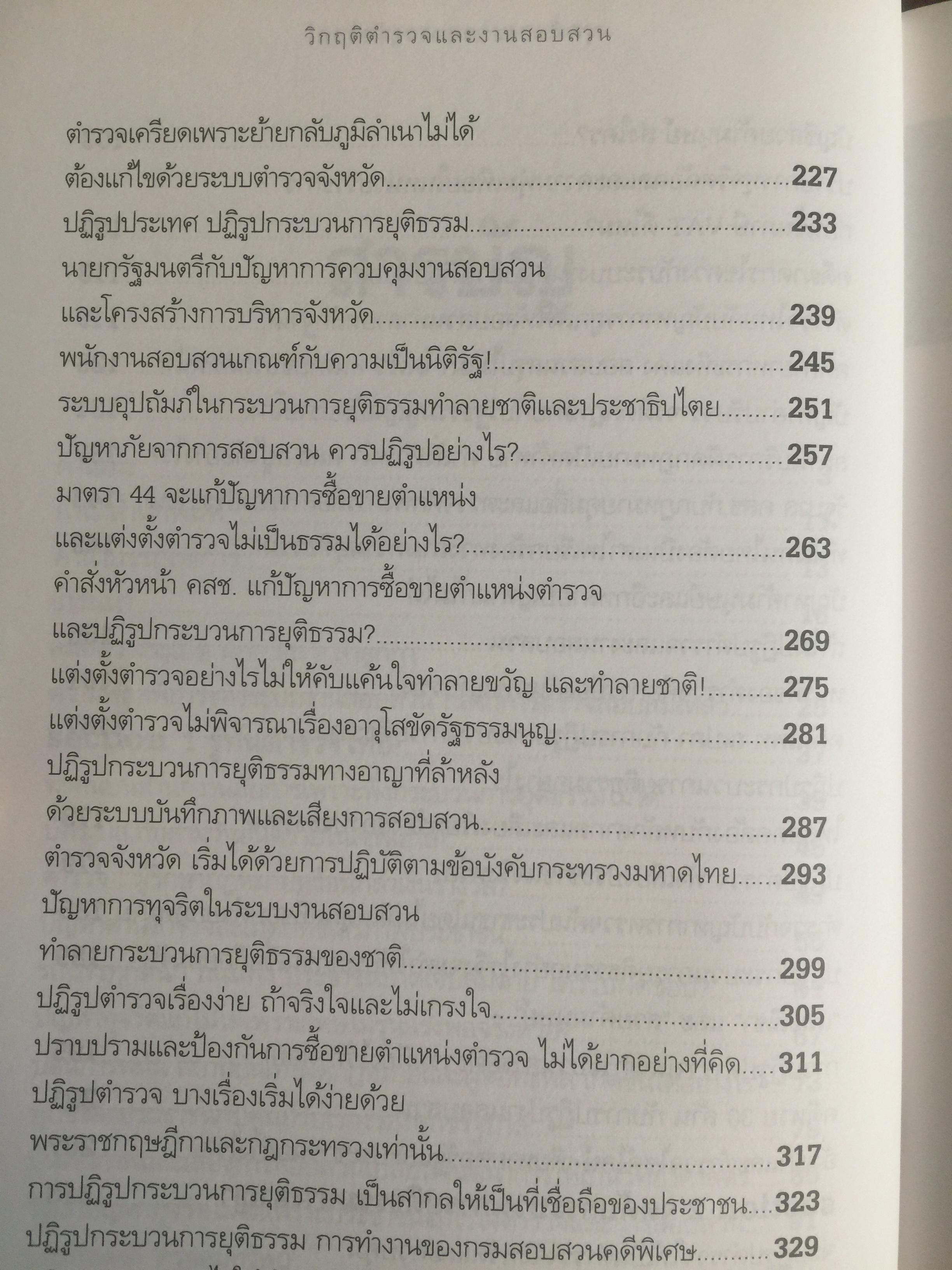 วิกฤติตำรวจและงานสอบสวน

ตำรวจเครียดเพราะย้ายกลับภูมิลำเนาไม่ได้
ต้องแก้ไขด้วยระบบตำรวจจังหวัด 227

ปฏิรูปประเทศ ปฏิรูปกระบวนการยุติธรรม 233

นายกรัฐมนตรีกับปัญหาการควบคุมงานสอบสวน
และโครงสร้างการบริหารจังหวัด 239

พนักงานสอบสวนเกณฑ์กับความเป็นนิติรัฐ! 245

ระบบอุปถัมภ์ในกระบวนการยุติธรรมทำลายชาติและประชาธิปไตย 251

ปัญหาภัยจากการสอบสวน ควรปฏิรูปอย่างไร? 257

มาตรา 44 จะแก้ปัญหาการซื้อขายตำแหน่ง
และแต่งตั้งตำรวจไม่เป็นธรรมได้อย่างไร? 263

คำสั่งหัวหน้า คสช. แก้ปัญหาการซื้อขายตำแหน่งตำรวจ
และปฏิรูปกระบวนการยุติธรรม? 269

แต่งตั้งตำรวจอย่างไรไม่ให้คับแค้นใจทำลายขวัญ และทำลายชาติ! 275

แต่งตั้งตำรวจไม่พิจารณาเรื่องอาวุโสขัดรัฐธรรมนูญ 281

ปฏิรูปกระบวนการยุติธรรมทางอาญาที่ล้าหลัง
ด้วยระบบบันทึกภาพและเสียงการสอบสวน 287

ตำรวจจังหวัด เริ่มได้ด้วยการปฏิบัติตามข้อบังคับกระทรวงมหาดไทย 293

ปัญหาการทุจริตในระบบงานสอบสวน
ทำลายกระบวนการยุติธรรมของชาติ 299

ปฏิรูปตำรวจเรื่องง่าย ถ้าจริงใจและไม่เกรงใจ 305

ปราบปรามและป้องกันการซื้อขายตำแหน่งตำรวจ ไม่ได้ยากอย่างที่คิด 311

ปฏิรูปตำรวจ บางเรื่องเริ่มได้ง่ายด้วย
พระราชกฤษฎีกาและกฎกระทรวงเท่านั้น 317

การปฏิรูปกระบวนการยุติธรรม เป็นสากลให้เป็นที่เชื่อถือของประชาชน 323

ปฏิรูปกระบวนการยุติธรรม การทำงานของกรมสอบสวนคดีพิเศษ 329